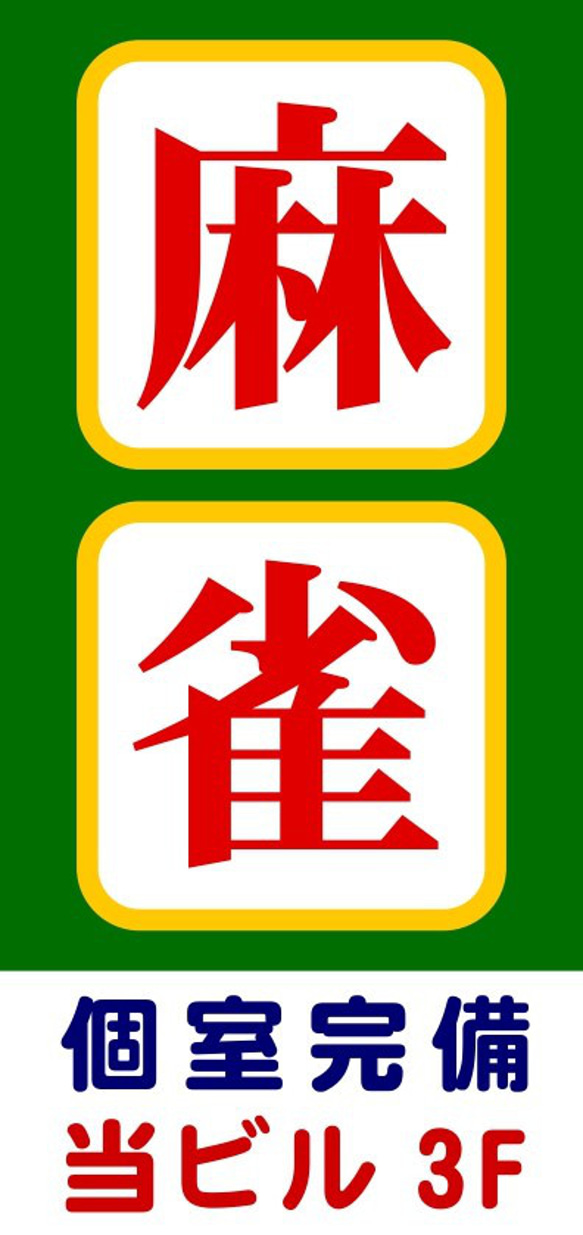 麻
雀

個室完備
当ビル 3F